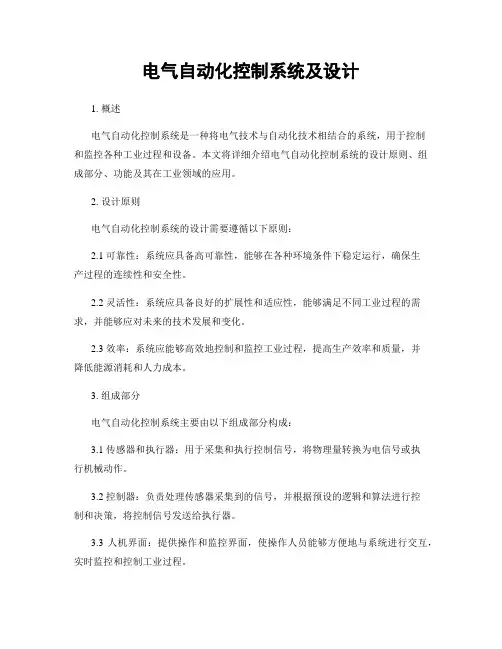 电气自动化控制系统及设计

1. 概述

电气自动化控制系统是一种将电气技术与自动化技术相结合的系统，用于控制和监控各种工业过程和设备。本文将详细介绍电气自动化控制系统的设计原则、组成部分、功能及其在工业领域的应用。

2. 设计原则

电气自动化控制系统的设计需要遵循以下原则：

2.1 可靠性：系统应具备高可靠性，能够在各种环境条件下稳定运行，确保生产过程的连续性和安全性。

2.2 灵活性：系统应具备良好的扩展性和适应性，能够满足不同工业过程的需求，并能够应对未来的技术发展和变化。

2.3 效率：系统应能够高效地控制和监控工业过程，提高生产效率和质量，并降低能源消耗和人力成本。

3. 组成部分

电气自动化控制系统主要由以下组成部分构成：

3.1 传感器和执行器：用于采集和执行控制信号，将物理量转换为电信号或执行机械动作。

3.2 控制器：负责处理传感器采集到的信号，并根据预设的逻辑和算法进行控制和决策，将控制信号发送给执行器。

3.3 人机界面：提供操作和监控界面，使操作人员能够方便地与系统进行交互，实时监控和控制工业过程。